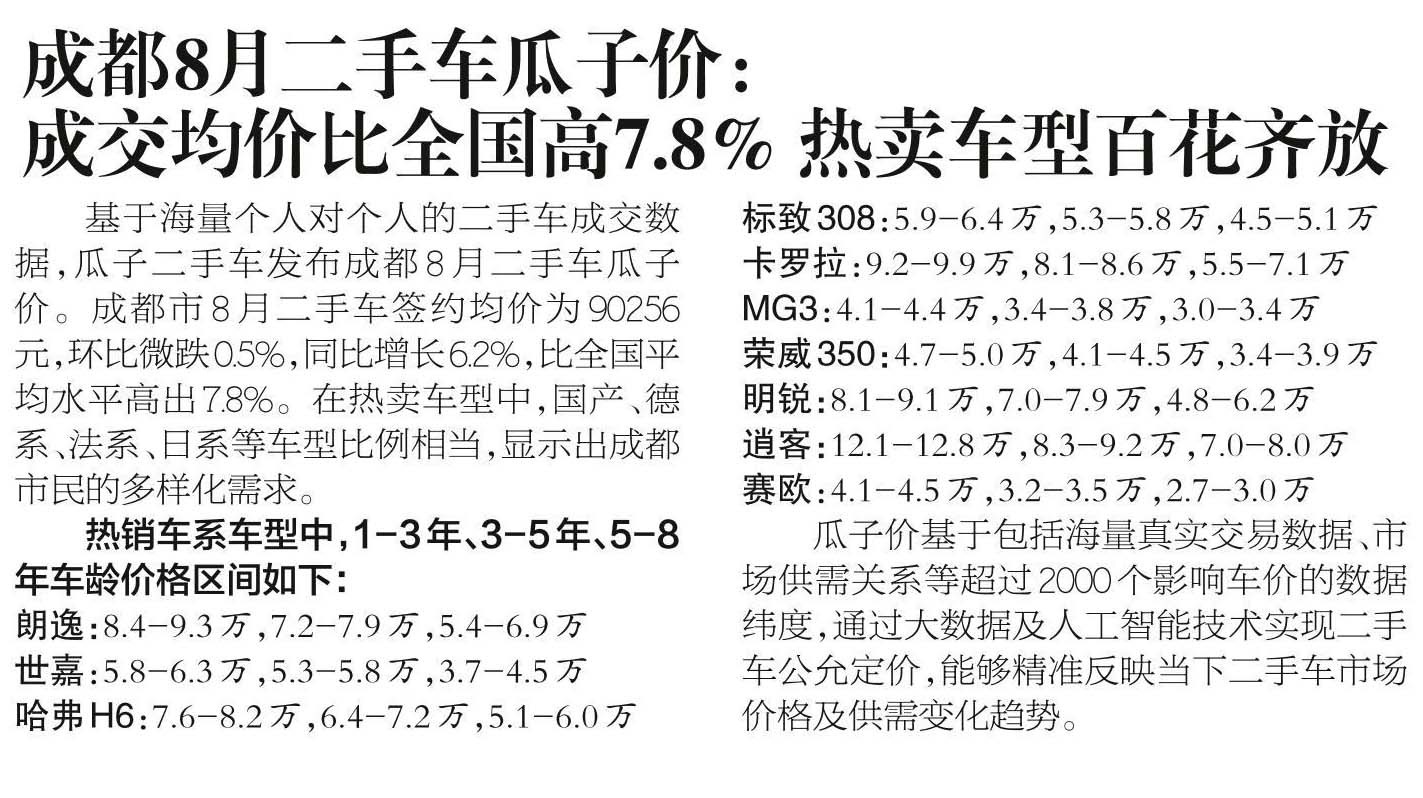 成都8月二手车瓜子价：
成交均价比全国高7.8% 热卖车型百花齐放

基于海量个人对个人的二手车成交数据，瓜子二手车发布成都8月二手车瓜子价。成都市8月二手车签约均价为90256元，环比微跌0.5%，同比增长6.2%，比全国平均水平高出7.8%。在热卖车型中，国产、德系、法系、日系等车型比例相当，显示出成都市民的多样化需求。

热销车系车型中，1-3年、3-5年、5-8年车龄价格区间如下：
朗逸：8.4-9.3万，7.2-7.9万，5.4-6.9万
世嘉：5.8-6.3万，5.3-5.8万，3.7-4.5万
哈弗H6：7.6-8.2万，6.4-7.2万，5.1-6.0万
标致308：5.9-6.4万，5.3-5.8万，4.5-5.1万
卡罗拉：9.2-9.9万，8.1-8.6万，5.5-7.1万
MG3：4.1-4.4万，3.4-3.8万，3.0-3.4万
荣威350：4.7-5.0万，4.1-4.5万，3.4-3.9万
明锐：8.1-9.1万，7.0-7.9万，4.8-6.2万
逍客：12.1-12.8万，8.3-9.2万，7.0-8.0万
赛欧：4.1-4.5万，3.2-3.5万，2.7-3.0万

瓜子价基于包括海量真实交易数据、市场供需关系等超过2000个影响车价的数据纬度，通过大数据及人工智能技术实现二手车公允定价，能够精准反映当下二手车市场价格及供需变化趋势。